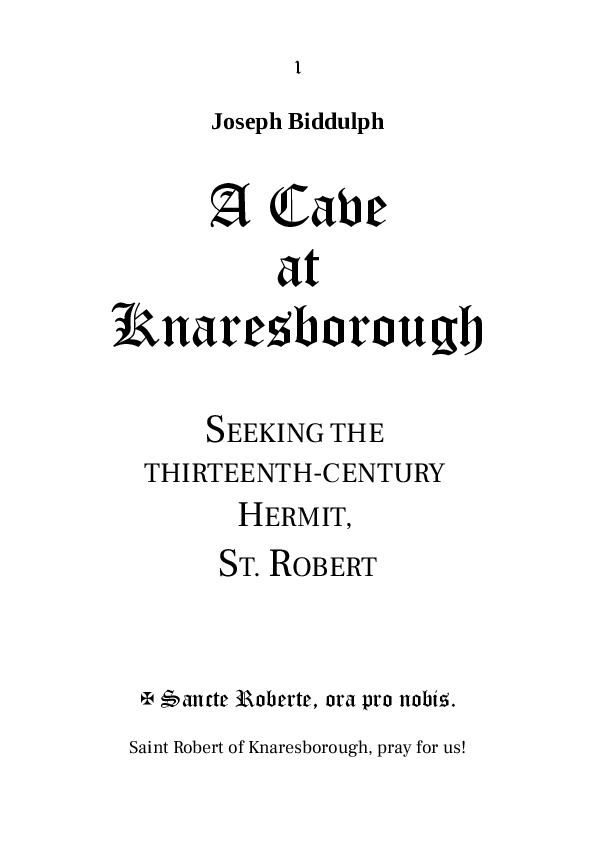 1

Joseph Biddulph

A Cave
at
Knaresborough

SEEKING THE
THIRTEENTH-CENTURY
HERMIT,
ST. ROBERT

✠ Sancte Roberte, ora pro nobis.

Saint Robert of Knaresborough, pray for us!